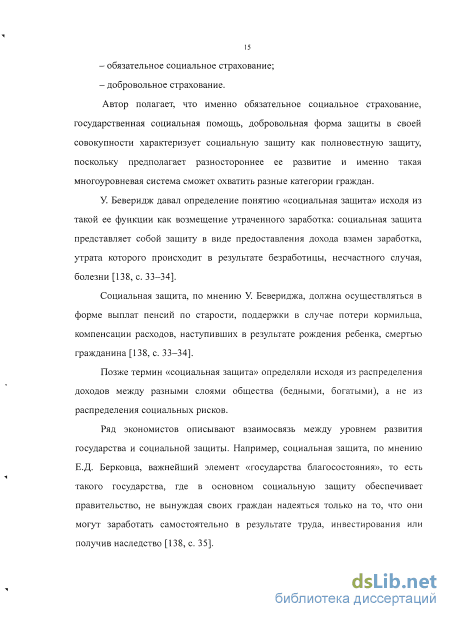 15

– обязательное социальное страхование;

– добровольное страхование.

Автор полагает, что именно обязательное социальное страхование, государственная социальная помощь, добровольная форма защиты в своей совокупности характеризует социальную защиту как полновестную защиту, поскольку предполагает разностороннее ее развитие и именно такая многоуровневая система сможет охватить разные категории граждан.

У. Беверидж давал определение понятию «социальная защита» исходя из такой ее функции как возмещение утраченного заработка: социальная защита представляет собой защиту в виде предоставления дохода взамен заработка, утрата которого происходит в результате безработицы, несчастного случая, болезни [138, с. 33–34].

Социальная защита, по мнению У. Бевериджа, должна осуществляться в форме выплат пенсий по старости, поддержки в случае потери кормильца, компенсации расходов, наступивших в результате рождения ребенка, смертью гражданина [138, с. 33–34].

Позже термин «социальная защита» определяли исходя из распределения доходов между разными слоями общества (бедными, богатыми), а не из распределения социальных рисков.

Ряд экономистов описывают взаимосвязь между уровнем развития государства и социальной защиты. Например, социальная защита, по мнению Е.Д. Берковца, важнейший элемент «государства благосостояния», то есть такого государства, где в основном социальную защиту обеспечивает правительство, не вынуждая своих граждан надеяться только на то, что они могут заработать самостоятельно в результате труда, инвестирования или получив наследство [138, с. 35].

dsLib.net
библиотека диссертаций